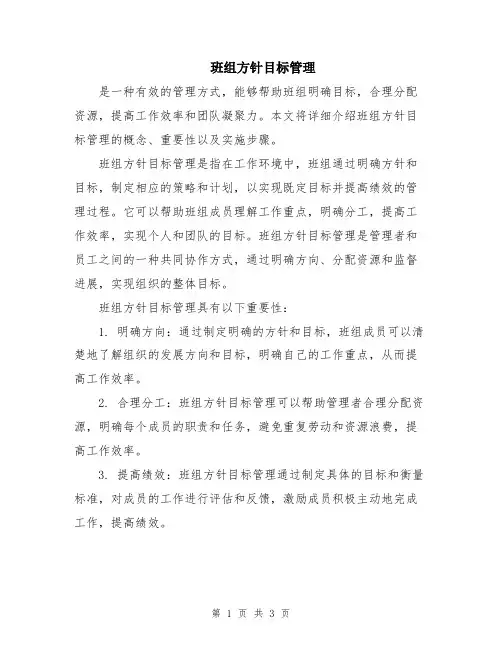 班组方针目标管理

是一种有效的管理方式，能够帮助班组明确目标，合理分配资源，提高工作效率和团队凝聚力。本文将详细介绍班组方针目标管理的概念、重要性以及实施步骤。

班组方针目标管理是指在工作环境中，班组通过明确方针和目标，制定相应的策略和计划，以实现既定目标并提高绩效的管理过程。它可以帮助班组成员理解工作重点，明确分工，提高工作效率，实现个人和团队的目标。班组方针目标管理是管理者和员工之间的一种共同协作方式，通过明确方向、分配资源和监督进展，实现组织的整体目标。

班组方针目标管理具有以下重要性：

1. 明确方向：通过制定明确的方针和目标，班组成员可以清楚地了解组织的发展方向和目标，明确自己的工作重点，从而提高工作效率。

2. 合理分工：班组方针目标管理可以帮助管理者合理分配资源，明确每个成员的职责和任务，避免重复劳动和资源浪费，提高工作效率。

3. 提高绩效：班组方针目标管理通过制定具体的目标和衡量标准，对成员的工作进行评估和反馈，激励成员积极主动地完成工作，提高绩效。

第 1 页 共 3 页